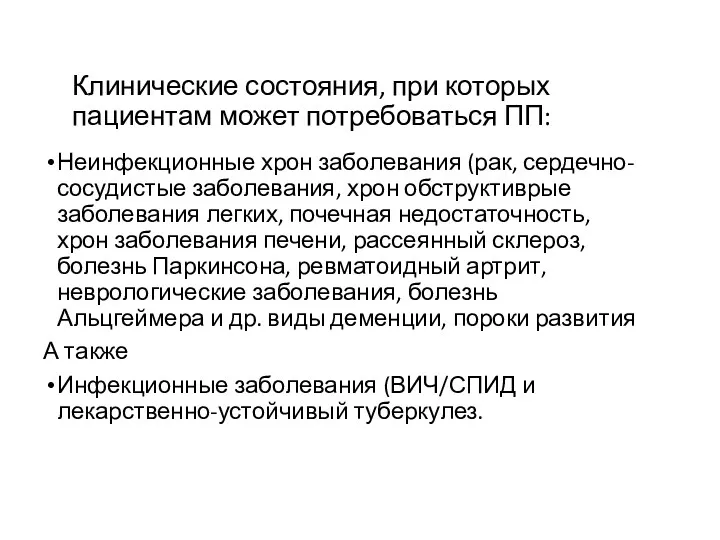 Клинические состояния, при которых пациентам может потребоваться ПП:

• Неинфекционные хрон заболевания (рак, сердечно-сосудистые заболевания, хрон обструктиврые заболевания легких, почечная недостаточность, хрон заболевания печени, рассеянный склероз, болезнь Паркинсона, ревматоидный артрит, неврологические заболевания, болезнь Альцгеймера и др. виды деменции, пороки развития

А также

• Инфекционные заболевания (ВИЧ/СПИД и лекарственно-устойчивый туберкулез.